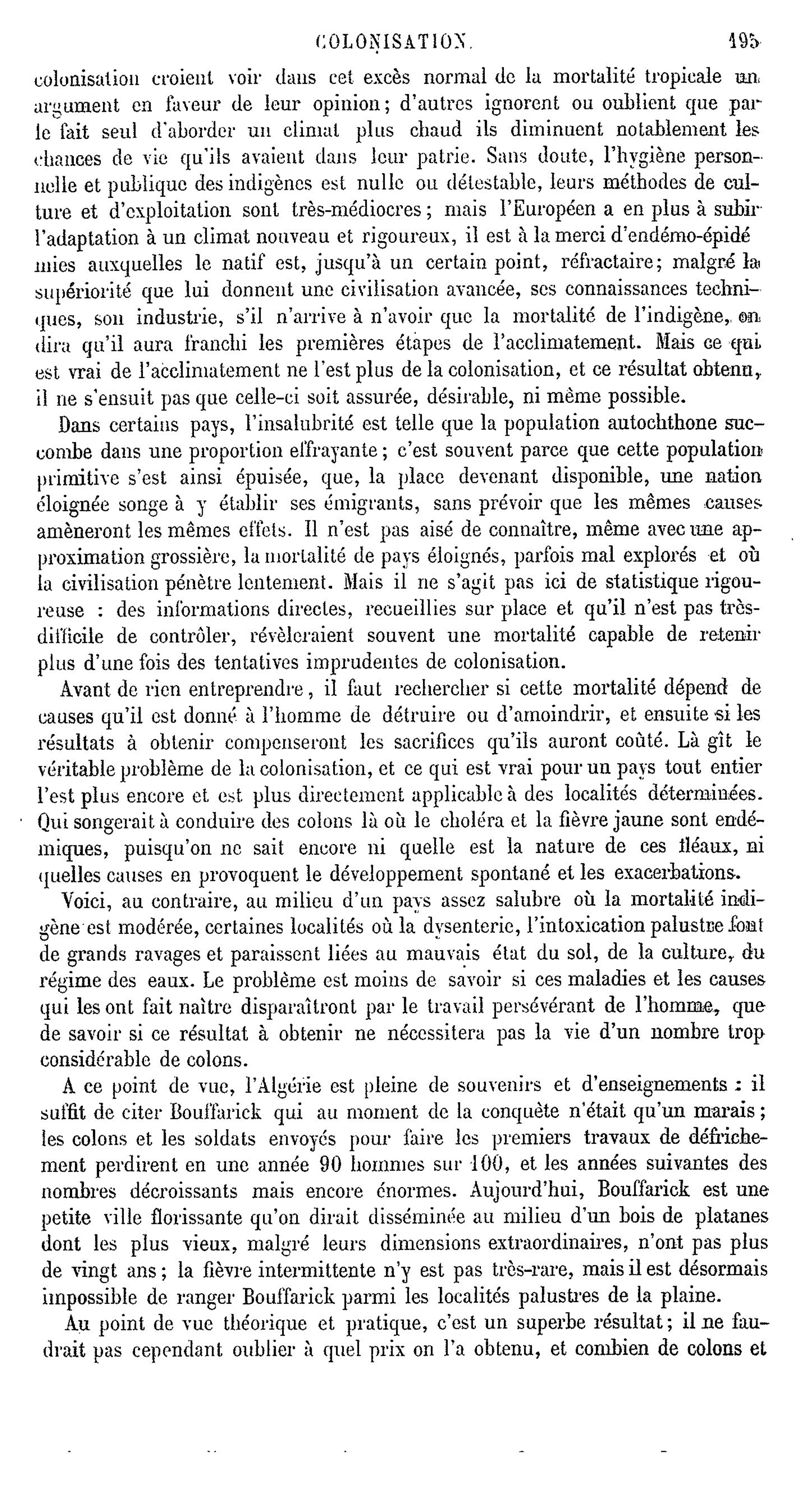 COLONISATION. 195

colonisation croient voir dans cet excès normal de la mortalité tropicale un argument en faveur de leur opinion; d'autres ignorent ou oublient que par le fait seul d'aborder un climat plus chaud ils diminuent notablement les chances de vie qu'ils avaient dans leur patrie. Sans doute, l'hygiène personnelle et publique des indigènes est nulle ou détestable, leurs méthodes de culture et d'exploitation sont très-médiocres; mais l'Européen a en plus à subir l'adaptation à un climat nouveau et rigoureux, il est à la merci d'endémo-épidémies auxquelles le natif est, jusqu'à un certain point, réfractaire; malgré la supériorité que lui donnent une civilisation avancée, ses connaissances techniques, son industrie, s'il n'arrive à n'avoir que la mortalité de l'indigène, on dira qu'il aura franchi les premières étapes de l'acclimatement. Mais ce qui est vrai de l'acclimatement ne l'est plus de la colonisation, et ce résultat obtenu, il ne s'ensuit pas que celle-ci soit assurée, désirable, ni même possible.

Dans certains pays, l'insalubrité est telle que la population autochthone succombe dans une proportion effrayante; c'est souvent parce que cette population primitive s'est ainsi épuisée, que, la place devenant disponible, une nation éloignée songe à y établir ses émigrants, sans prévoir que les mêmes causes amèneront les mêmes effets. Il n'est pas aisé de connaître, même avec une approximation grossière, la mortalité de pays éloignés, parfois mal explorés et où la civilisation pénètre lentement. Mais il ne s'agit pas ici de statistique rigoureuse : des informations directes, recueillies sur place et qu'il n'est pas très-difficile de contrôler, révèleraient souvent une mortalité capable de retenir plus d'une fois des tentatives imprudentes de colonisation.

Avant de rien entreprendre, il faut rechercher si cette mortalité dépend de causes qu'il est donné à l'homme de détruire ou d'amoindrir, et ensuite si les résultats à obtenir compenseront les sacrifices qu'ils auront coûté. Là gît le véritable problème de la colonisation, et ce qui est vrai pour un pays tout entier l'est plus encore et est plus directement applicable à des localités déterminées. Qui songerait à conduire des colons là où le choléra et la fièvre jaune sont endémiques, puisqu'on ne sait encore ni quelle est la nature de ces fléaux, ni quelles causes en provoquent le développement spontané et les exacerbations.

Voici, au contraire, au milieu d'un pays assez salubre où la mortalité indigène est modérée, certaines localités où la dysenterie, l'intoxication palustre font de grands ravages et paraissent liées au mauvais état du sol, de la culture, du régime des eaux. Le problème est moins de savoir si ces maladies et les causes qui les ont fait naître disparaîtront par le travail persévérant de l'homme, que de savoir si ce résultat à obtenir ne nécessitera pas la vie d'un nombre trop considérable de colons.

A ce point de vue, l'Algérie est pleine de souvenirs et d'enseignements : il suffit de citer Bouffarick qui au moment de la conquête n'était qu'un marais; les colons et les soldats envoyés pour faire les premiers travaux de défrichement perdirent en une année 90 hommes sur 100, et les années suivantes des nombres décroissants mais encore énormes. Aujourd'hui, Bouffarick est une petite ville florissante qu'on dirait disséminée au milieu d'un bois de platanes dont les plus vieux, malgré leurs dimensions extraordinaires, n'ont pas plus de vingt ans; la fièvre intermittente n'y est pas très-rare, mais il est désormais impossible de ranger Bouffarick parmi les localités palustres de la plaine.

Au point de vue théorique et pratique, c'est un superbe résultat; il ne faudrait pas cependant oublier à quel prix on l'a obtenu, et combien de colons et